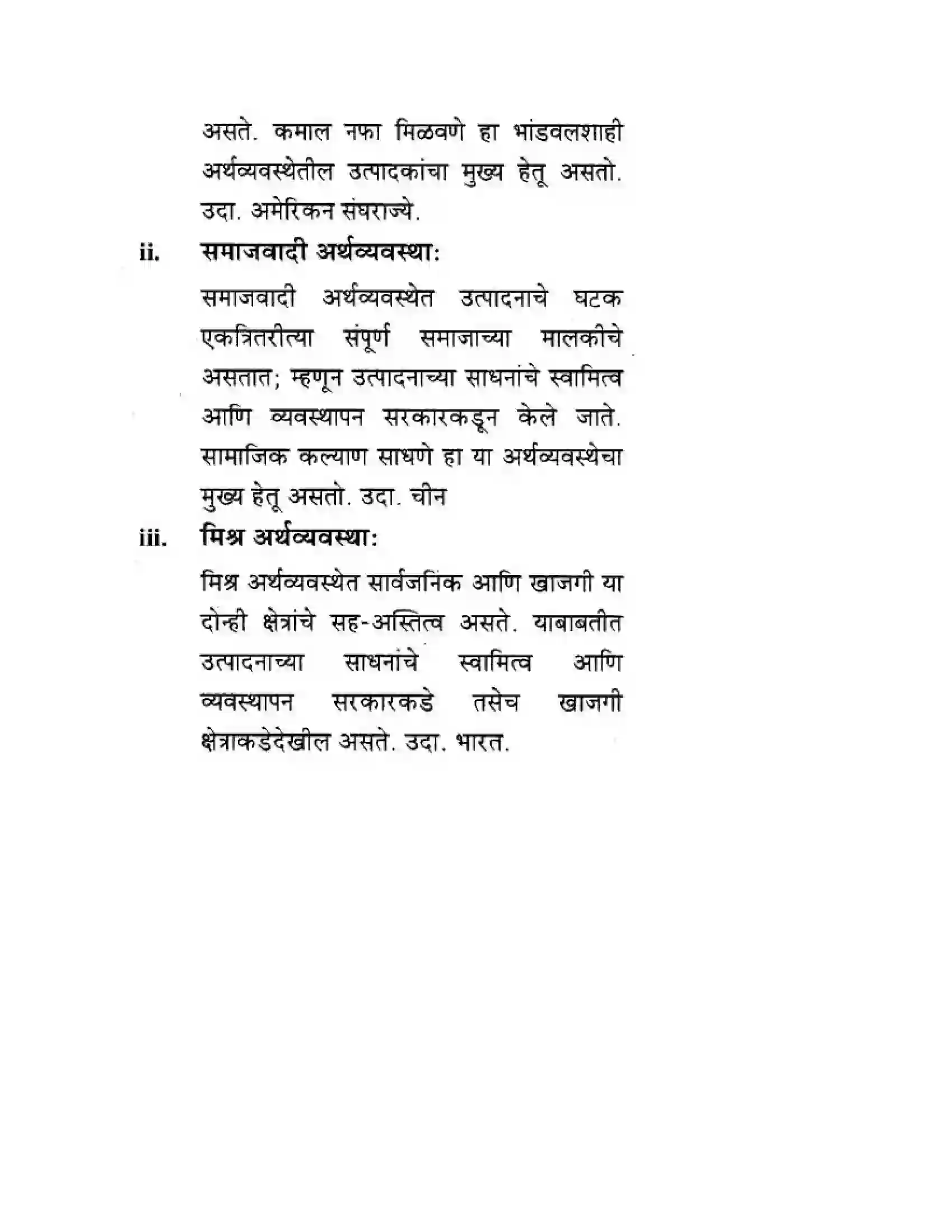 असते. कमाल नफा मिळवणे हा भांडवलशाही अर्थव्यवस्थेतील उत्पादकांचा मुख्य हेतू असतो. उदा. अमेरिकन संघराज्ये.

ii. समाजवादी अर्थव्यवस्था:

समाजवादी अर्थव्यवस्थेत उत्पादनाचे घटक एकत्रितरीत्या संपूर्ण समाजाच्या मालकीचे असतात; म्हणून उत्पादनाच्या साधनांचे स्वामित्व आणि व्यवस्थापन सरकारकडून केले जाते. सामाजिक कल्याण साधणे हा या अर्थव्यवस्थेचा मुख्य हेतू असतो. उदा. चीन

iii. मिश्र अर्थव्यवस्था:

मिश्र अर्थव्यवस्थेत सार्वजनिक आणि खाजगी या दोन्ही क्षेत्रांचे सह-अस्तित्व असते. याबाबतीत उत्पादनाच्या साधनांचे स्वामित्व आणि व्यवस्थापन सरकारकडे तसेच खाजगी क्षेत्राकडेदेखील असते. उदा. भारत.